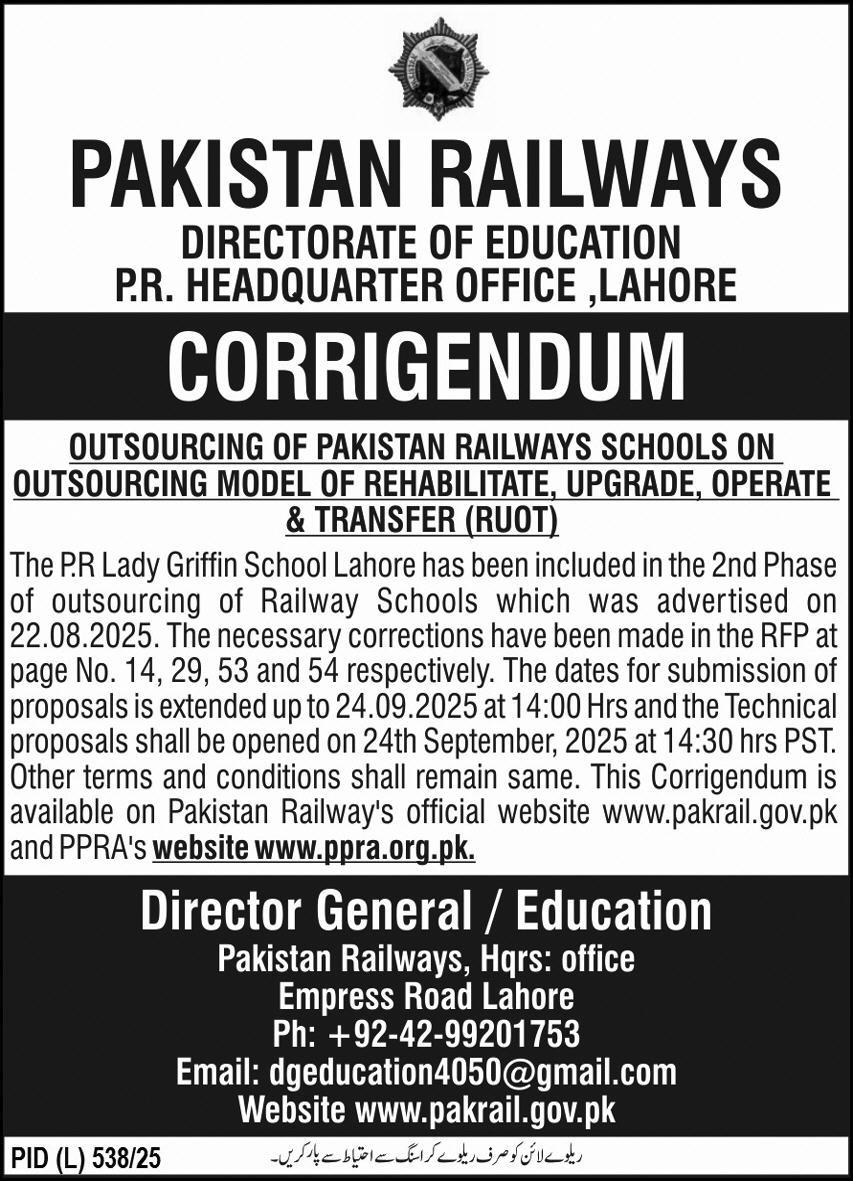 PAKISTAN RAILWAYS
DIRECTORATE OF EDUCATION
P.R. HEADQUARTER OFFICE ,LAHORE

CORRIGENDUM

OUTSOURCING OF PAKISTAN RAILWAYS SCHOOLS ON OUTSOURCING MODEL OF REHABILITATE, UPGRADE, OPERATE & TRANSFER (RUOT)

The P.R Lady Griffin School Lahore has been included in the 2nd Phase of outsourcing of Railway Schools which was advertised on 22.08.2025. The necessary corrections have been made in the RFP at page No. 14, 29, 53 and 54 respectively. The dates for submission of proposals is extended up to 24.09.2025 at 14:00 Hrs and the Technical proposals shall be opened on 24th September, 2025 at 14:30 hrs PST. Other terms and conditions shall remain same. This Corrigendum is available on Pakistan Railway's official website www.pakrail.gov.pk and PPRA's website www.ppra.org.pk.

Director General / Education
Pakistan Railways, Hqrs: office
Empress Road Lahore
Ph: +92-42-99201753
Email: dgeducation4050@gmail.com
Website www.pakrail.gov.pk

PID (L) 538/25

ریلوے لائن کو صرف ریلوے کراسنگ سے احتیاط سے پار کریں۔